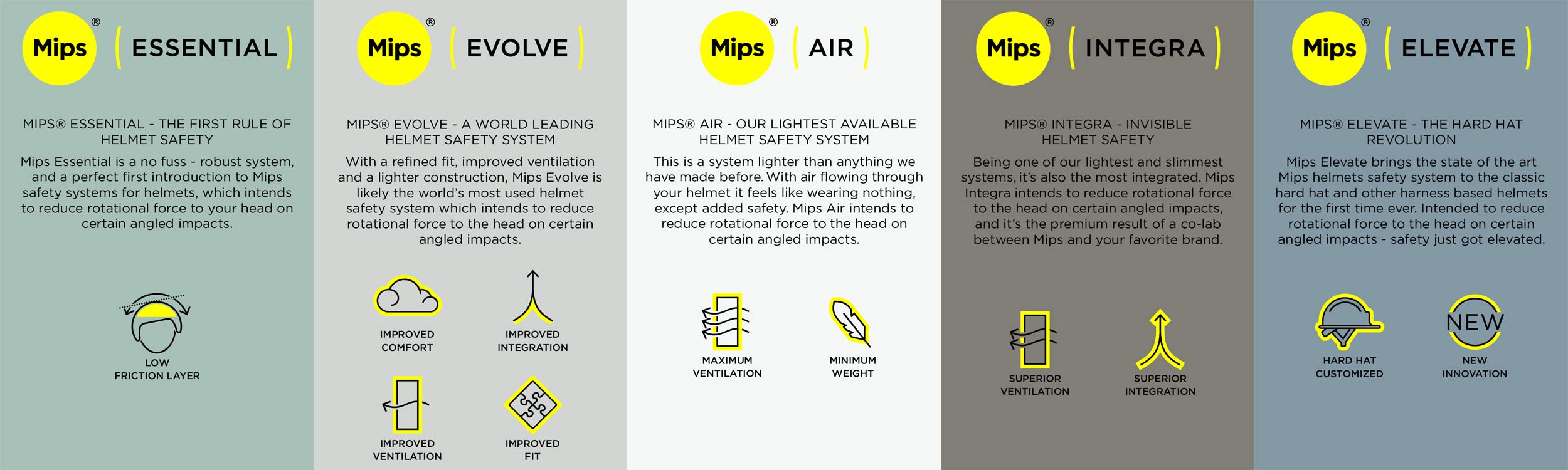 Mips® ESSENTIAL

MIPS® ESSENTIAL - THE FIRST RULE OF HELMET SAFETY

Mips Essential is a no fuss - robust system, and a perfect first introduction to Mips safety systems for helmets, which intends to reduce rotational force to your head on certain angled impacts.

LOW FRICTION LAYER

Mips® EVOLVE

MIPS® EVOLVE - A WORLD LEADING HELMET SAFETY SYSTEM

With a refined fit, improved ventilation and a lighter construction, Mips Evolve is likely the world's most used helmet safety system which intends to reduce rotational force to the head on certain angled impacts.

IMPROVED COMFORT

IMPROVED INTEGRATION

IMPROVED VENTILATION

IMPROVED FIT

Mips® AIR

MIPS® AIR - OUR LIGHTEST AVAILABLE HELMET SAFETY SYSTEM

This is a system lighter than anything we have made before. With air flowing through your helmet it feels like wearing nothing, except added safety. Mips Air intends to reduce rotational force to the head on certain angled impacts.

MAXIMUM VENTILATION

MINIMUM WEIGHT

Mips® INTEGRA

MIPS® INTEGRA - INVISIBLE HELMET SAFETY

Being one of our lightest and slimmest systems, it's also the most integrated. Mips Integra intends to reduce rotational force to the head on certain angled impacts, and it's the premium result of a co-lab between Mips and your favorite brand.

SUPERIOR VENTILATION

SUPERIOR INTEGRATION

Mips® ELEVATE

MIPS® ELEVATE - THE HARD HAT REVOLUTION

Mips Elevate brings the state of the art Mips helmets safety system to the classic hard hat and other harness based helmets for the first time ever. Intended to reduce rotational force to the head on certain angled impacts - safety just got elevated.

HARD HAT CUSTOMIZED

NEW

NEW INNOVATION